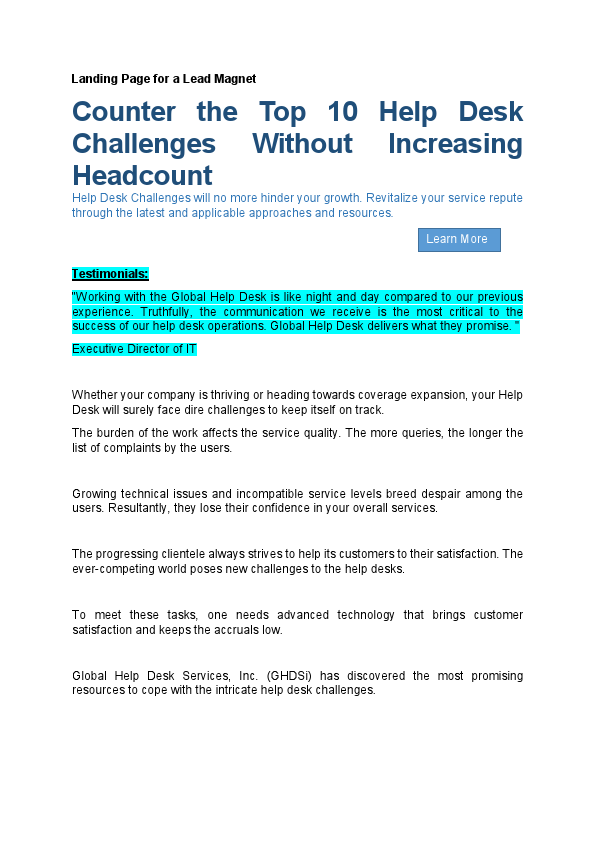 Landing Page for a Lead Magnet

Counter the Top 10 Help Desk Challenges Without Increasing Headcount

Help Desk Challenges will no more hinder your growth. Revitalize your service repute through the latest and applicable approaches and resources.

Learn More

Testimonials:

"Working with the Global Help Desk is like night and day compared to our previous experience. Truthfully, the communication we receive is the most critical to the success of our help desk operations. Global Help Desk delivers what they promise. "

Executive Director of IT

Whether your company is thriving or heading towards coverage expansion, your Help Desk will surely face dire challenges to keep itself on track.

The burden of the work affects the service quality. The more queries, the longer the list of complaints by the users.

Growing technical issues and incompatible service levels breed despair among the users. Resultantly, they lose their confidence in your overall services.

The progressing clientele always strives to help its customers to their satisfaction. The ever-competing world poses new challenges to the help desks.

To meet these tasks, one needs advanced technology that brings customer satisfaction and keeps the accruals low.

Global Help Desk Services, Inc. (GHDSi) has discovered the most promising resources to cope with the intricate help desk challenges.